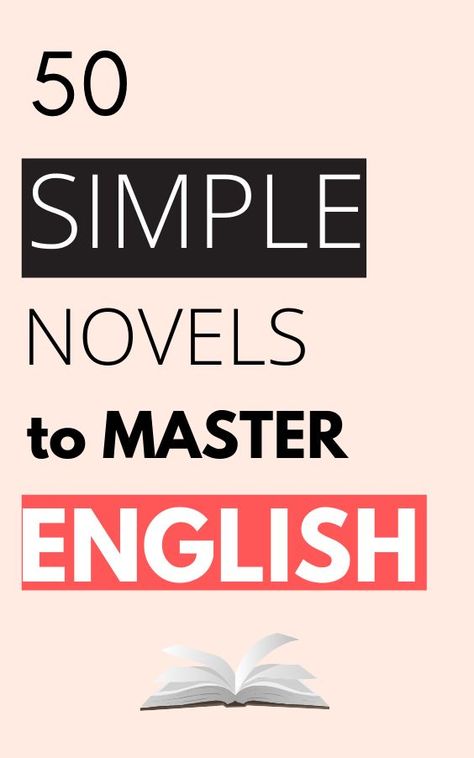 50

SIMPLE

NOVELS

to MASTER

ENGLISH